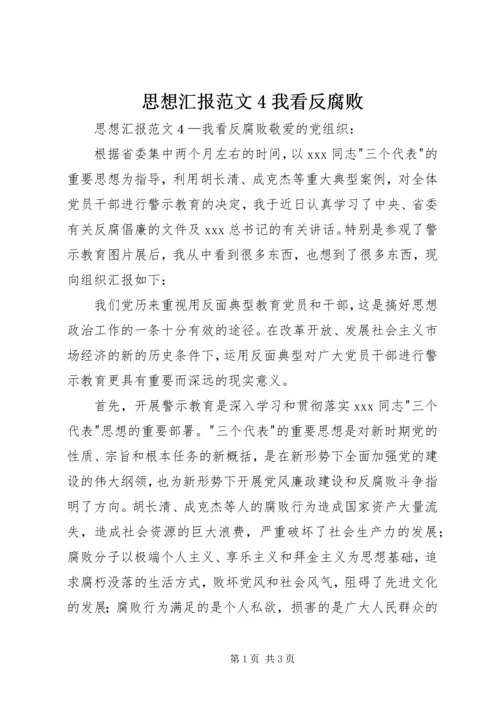 思想汇报范文 4 我看反腐败

思想汇报范文 4 —我看反腐败敬爱的党组织：

根据省委集中两个月左右的时间，以 xxx 同志"三个代表"的重要思想为指导，利用胡长清、成克杰等重大典型案例，对全体党员干部进行警示教育的决定，我于近日认真学习了中央、省委有关反腐倡廉的文件及 xxx 总书记的有关讲话。特别是参观了警示教育图片展后，我从中看到很多东西，也想到了很多东西，现向组织汇报如下：

我们党历来重视用反面典型教育党员和干部，这是搞好思想政治工作的一条十分有效的途径。在改革开放、发展社会主义市场经济的新的历史条件下，运用反面典型对广大党员干部进行警示教育更具有重要而深远的现实意义。

首先，开展警示教育是深入学习和贯彻落实 xxx 同志"三个代表"思想的重要部署。"三个代表"的重要思想是对新时期党的性质、宗旨和根本任务的新概括，是在新形势下全面加强党的建设的伟大纲领，也为新形势下开展党风廉政建设和反腐败斗争指明了方向。胡长清、成克杰等人的腐败行为造成国家资产大量流失，造成社会资源的巨大浪费，严重破坏了社会生产力的发展；腐败分子以极端个人主义、享乐主义和拜金主义为思想基础，追求腐朽没落的生活方式，败坏党风和社会风气，阻碍了先进文化的发展；腐败行为满足的是个人私欲，损害的是广大人民群众的

第 1 页 共 3 页